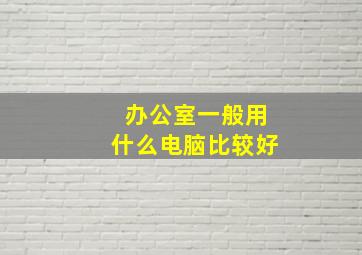 办公室一般用
什么电脑比较好